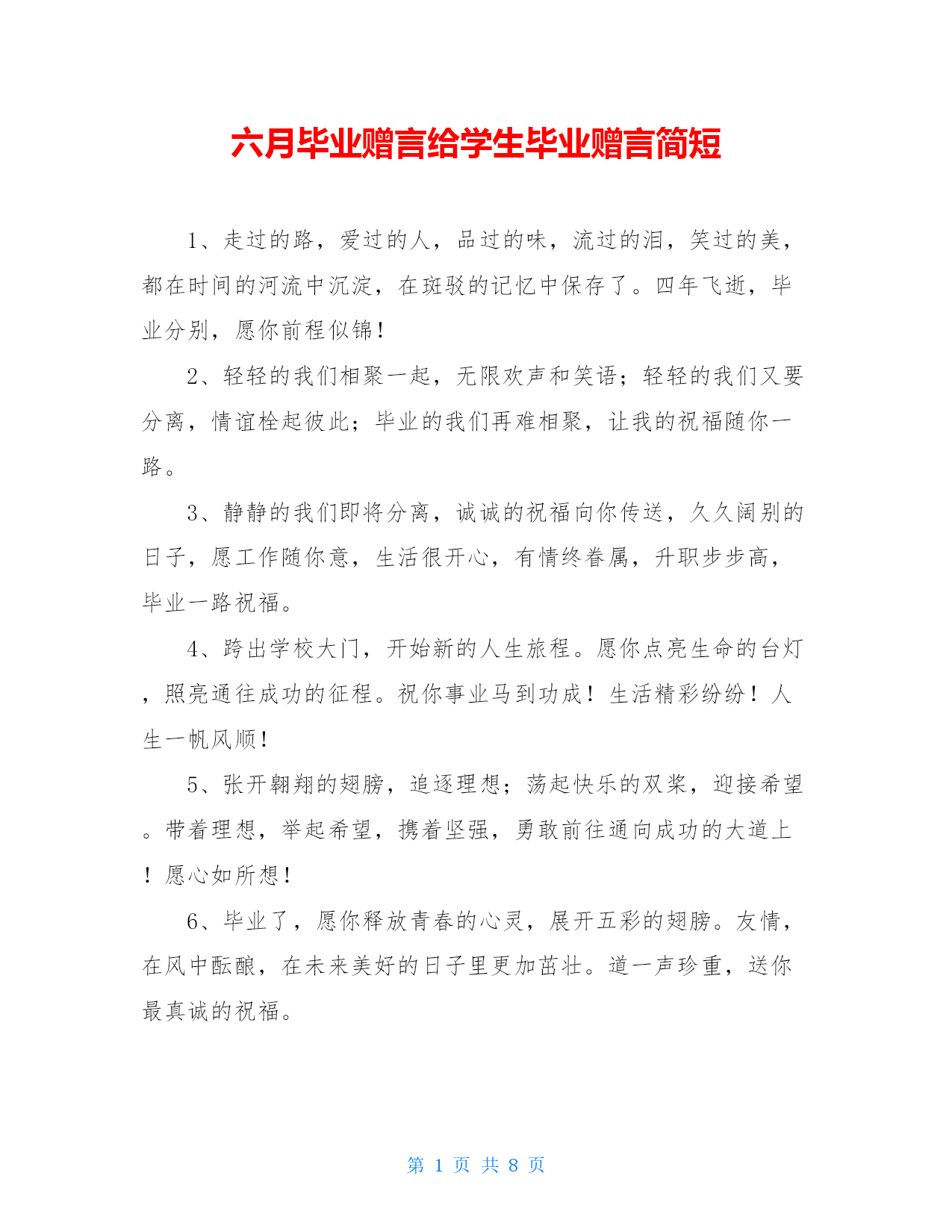 六月毕业赠言给学生毕业赠言简短

1、走过的路，爱过的人，品过的味，流过的泪，笑过的美，都在时间的河流中沉淀，在斑驳的记忆中保存了。四年飞逝，毕业分别，愿你前程似锦！

2、轻轻的我们相聚一起，无限欢声和笑语；轻轻的我们又要分离，情谊栓起彼此；毕业的我们再难相聚，让我的祝福随你一路。

3、静静的我们即将分离，诚诚的祝福向你传送，久久阔别的日子，愿工作随你意，生活很开心，有情终眷属，升职步步高，毕业一路祝福。

4、跨出学校大门，开始新的人生旅程。愿你点亮生命的台灯，照亮通往成功的征程。祝你事业马到功成！生活精彩纷纷！人生一帆风顺！

5、张开翱翔的翅膀，追逐理想；荡起快乐的双桨，迎接希望。带着理想，举起希望，携着坚强，勇敢前往通向成功的大道上！愿心如所想！

6、毕业了，愿你释放青春的心灵，展开五彩的翅膀。友情，在风中酝酿，在未来美好的日子里更加茁壮。道一声珍重，送你最真诚的祝福。

第 1 页 共 8 页